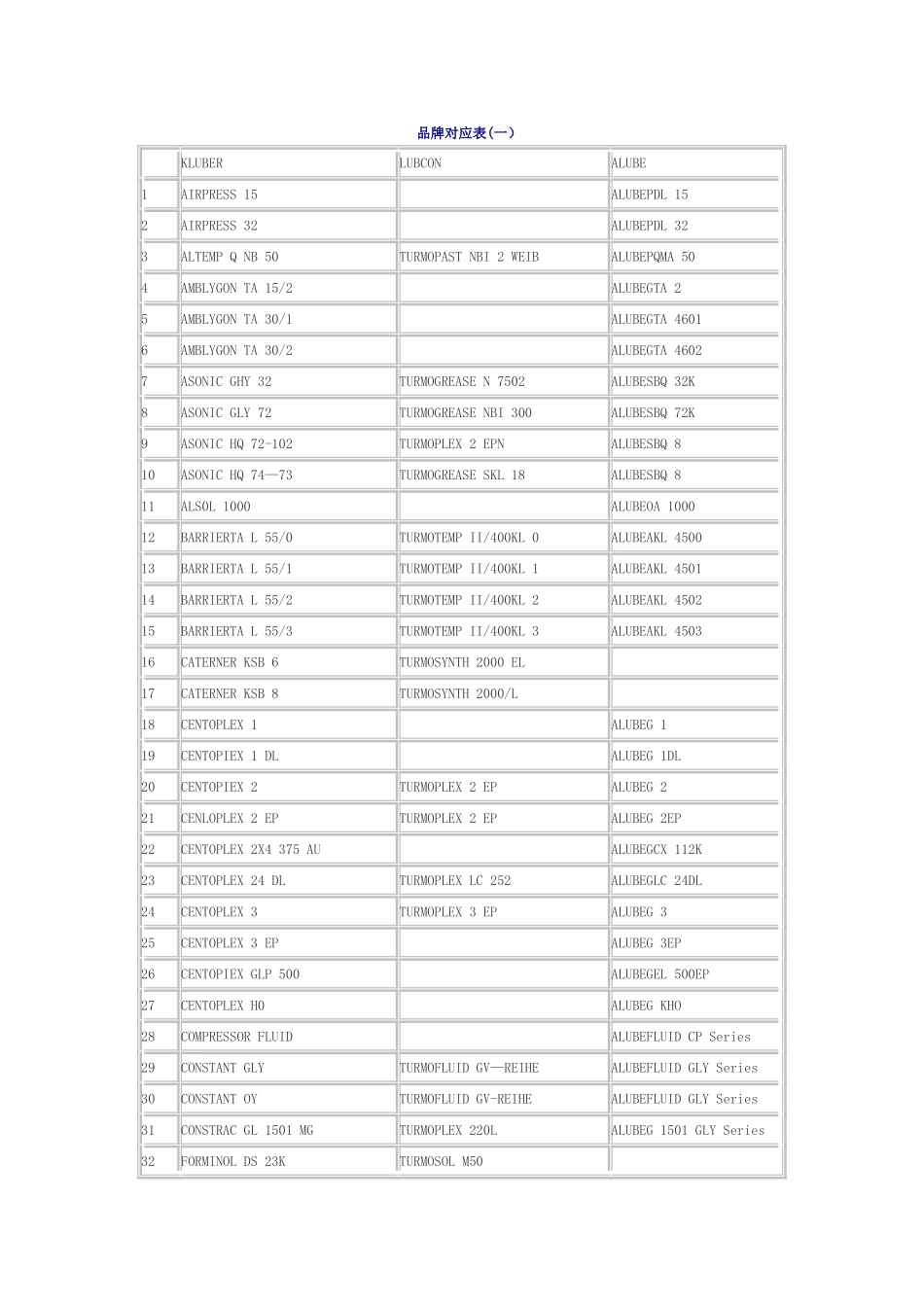 品牌对应表(一)

|  | KLUBER | LUBCON | ALUBE |
|---|---|---|---|
| 1 | AIRPRESS 15 |  | ALUBEPDL 15 |
| 2 | AIRPRESS 32 |  | ALUBEPDL 32 |
| 3 | ALTEMP Q NB 50 | TURMOPAST NBI 2 WEIB | ALUBEPQMA 50 |
| 4 | AMBLYGON TA 15/2 |  | ALUBEGTA 2 |
| 5 | AMBLYGON TA 30/1 |  | ALUBEGTA 4601 |
| 6 | AMBLYGON TA 30/2 |  | ALUBEGTA 4602 |
| 7 | ASONIC GHY 32 | TURMOGREASE N 7502 | ALUBESBQ 32K |
| 8 | ASONIC GLY 72 | TURMOGREASE NBI 300 | ALUBESBQ 72K |
| 9 | ASONIC HQ 72-102 | TURMOPLEX 2 EPN | ALUBESBQ 8 |
| 10 | ASONIC HQ 74—73 | TURMOGREASE SKL 18 | ALUBESBQ 8 |
| 11 | ALSOL 1000 |  | ALUBEOA 1000 |
| 12 | BARRIERTA L 55/0 | TURMOTEMP II/400KL 0 | ALUBEAKL 4500 |
| 13 | BARRIERTA L 55/1 | TURMOTEMP II/400KL 1 | ALUBEAKL 4501 |
| 14 | BARRIERTA L 55/2 | TURMOTEMP II/400KL 2 | ALUBEAKL 4502 |
| 15 | BARRIERTA L 55/3 | TURMOTEMP II/400KL 3 | ALUBEAKL 4503 |
| 16 | CATERNER KSB 6 | TURMOSYNTH 2000 EL |  |
| 17 | CATERNER KSB 8 | TURMOSYNTH 2000/L |  |
| 18 | CENTOPLEX 1 |  | ALUBEG 1 |
| 19 | CENTOPIEX 1 DL |  | ALUBEG 1DL |
| 20 | CENTOPIEX 2 | TURMOPLEX 2 EP | ALUBEG 2 |
| 21 | CENLOPLEX 2 EP | TURMOPLEX 2 EP | ALUBEG 2EP |
| 22 | CENTOPLEX 2X4 375 AU |  | ALUBEGCX 112K |
| 23 | CENTOPLEX 24 DL | TURMOPLEX LC 252 | ALUBEGLC 24DL |
| 24 | CENTOPLEX 3 | TURMOPLEX 3 EP | ALUBEG 3 |
| 25 | CENTOPLEX 3 EP |  | ALUBEG 3EP |
| 26 | CENTOPIEX GLP 500 |  | ALUBEGEL 500EP |
| 27 | CENTOPLEX HO |  | ALUBEG KHO |
| 28 | COMPRESSOR FLUID |  | ALUBEFLUID CP Series |
| 29 | CONSTANT GLY | TURMOFLUID GV—REIHE | ALUBEFLUID GLY Series |
| 30 | CONSTANT OY | TURMOFLUID GV-REIHE | ALUBEFLUID GLY Series |
| 31 | CONSTRAC GL 1501 MG | TURMOPLEX 220L | ALUBEG 1501 GLY Series |
| 32 | FORMINOL DS 23K | TURMOSOL M50 |  |